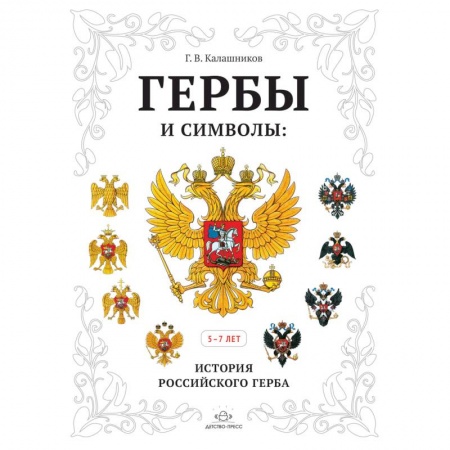 Г. В. Калашников

ГЕРБЫ

И СИМВОЛЫ:

5–7 ЛЕТ

ИСТОРИЯ РОССИЙСКОГО ГЕРБА

ДЕТСТВО-ПРЕСС